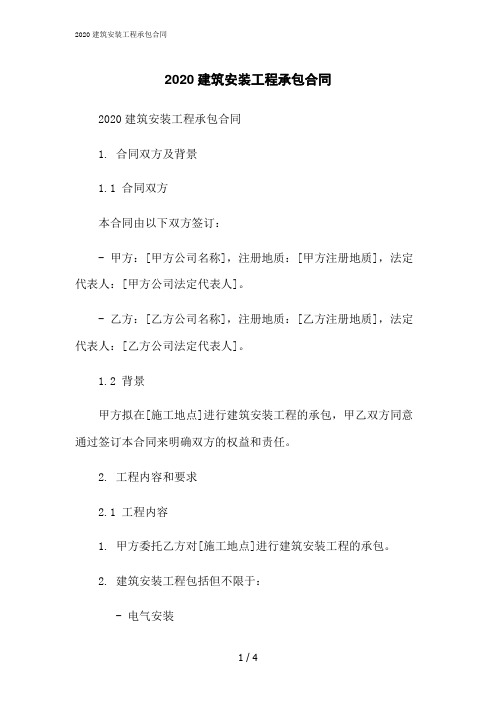 2020 建筑安装工程承包合同

2020 建筑安装工程承包合同

2020 建筑安装工程承包合同

1. 合同双方及背景

1.1 合同双方

本合同由以下双方签订：

- 甲方：[甲方公司名称]，注册地质：[甲方注册地质]，法定代表人：[甲方公司法定代表人]。

- 乙方：[乙方公司名称]，注册地质：[乙方注册地质]，法定代表人：[乙方公司法定代表人]。

1.2 背景

甲方拟在[施工地点]进行建筑安装工程的承包，甲乙双方同意通过签订本合同来明确双方的权益和责任。

2. 工程内容和要求

2.1 工程内容

1. 甲方委托乙方对[施工地点]进行建筑安装工程的承包。

2. 建筑安装工程包括但不限于：

- 电气安装

1 / 4